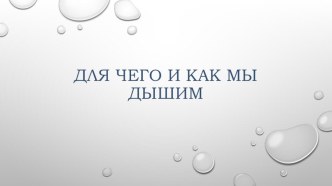 ДЛЯ ЧЕГО И КАК МЫ ДЫШИМ